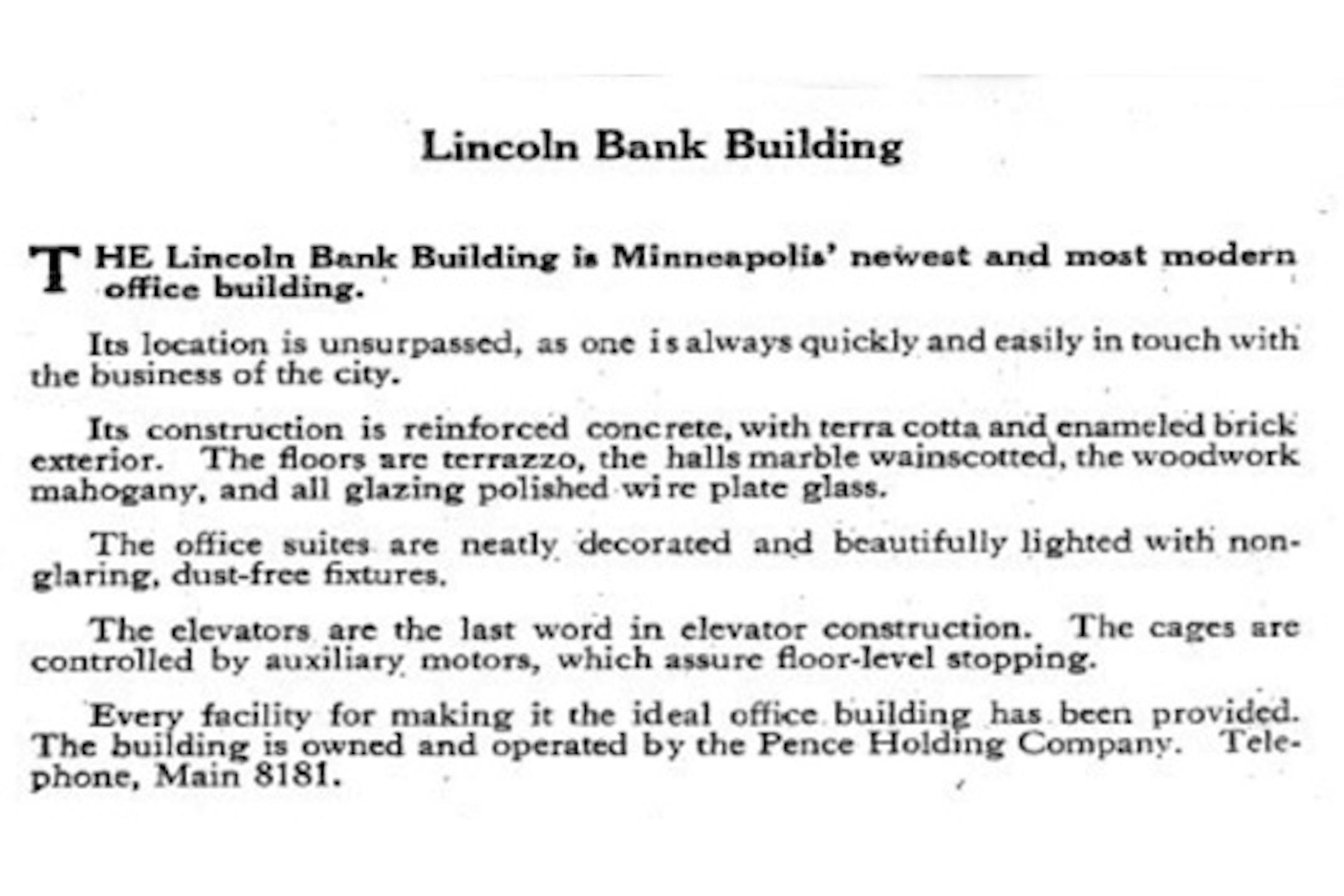 Lincoln Bank Building

THE Lincoln Bank Building is Minneapolis' newest and most modern office building.

Its location is unsurpassed, as one is always quickly and easily in touch with the business of the city.

Its construction is reinforced concrete, with terra cotta and enameled brick exterior. The floors are terrazzo, the halls marble wainscotted, the woodwork mahogany, and all glazing polished wire plate glass.

The office suites are neatly decorated and beautifully lighted with non-glaring, dust-free fixtures.

The elevators are the last word in elevator construction. The cages are controlled by auxiliary motors, which assure floor-level stopping.

Every facility for making it the ideal office building has been provided. The building is owned and operated by the Pence Holding Company. Telephone, Main 8181.